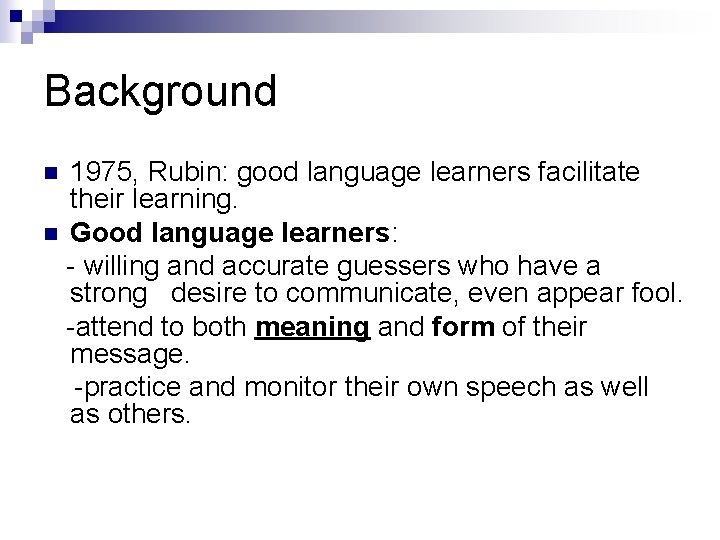 Background

1975, Rubin: good language learners facilitate their learning.

Good language learners:

- willing and accurate guessers who have a strong desire to communicate, even appear fool.

-attend to both meaning and form of their message.

-practice and monitor their own speech as well as others.